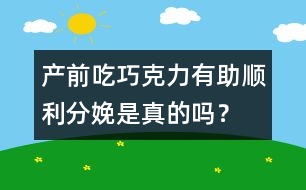 产前吃巧克力有助顺利分娩是真的吗？